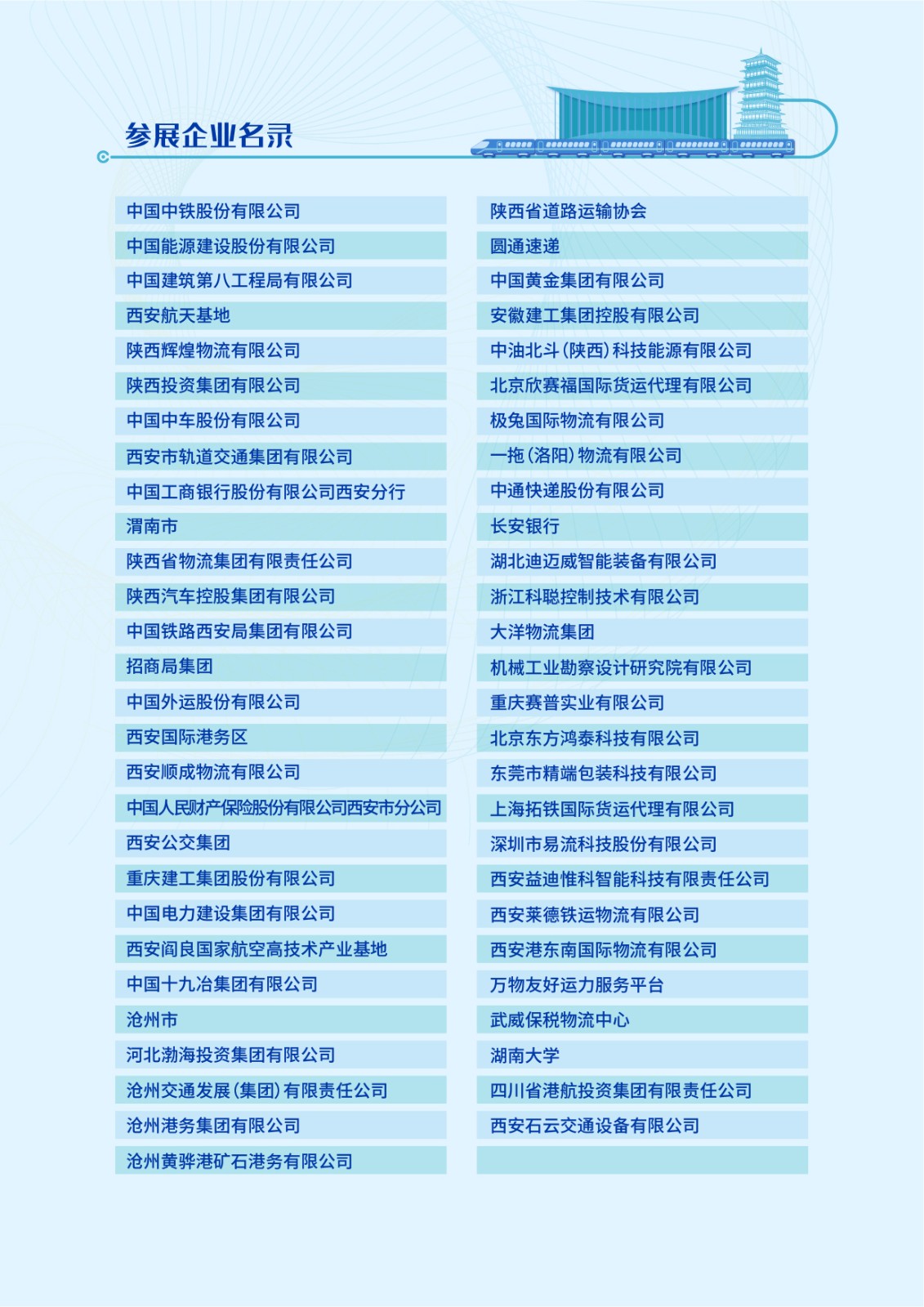 参展企业名录

中国中铁股份有限公司
中国能源建设股份有限公司
中国建筑第八工程局有限公司
西安航天基地
陕西辉煌物流有限公司
陕西投资集团有限公司
中国中车股份有限公司
西安市轨道交通集团有限公司
中国工商银行股份有限公司西安分行
渭南市
陕西省物流集团有限责任公司
陕西汽车控股集团有限公司
中国铁路西安局集团有限公司
招商局集团
中国外运股份有限公司
西安国际港务区
西安顺成物流有限公司
中国人民财产保险股份有限公司西安市分公司
西安公交集团
重庆建工集团股份有限公司
中国电力建设集团有限公司
西安阎良国家航空高技术产业基地
中国十九冶集团有限公司
沧州市
河北渤海投资集团有限公司
沧州交通发展（集团）有限责任公司
沧州港务集团有限公司
沧州黄骅港矿石港务有限公司

陕西省道路运输协会
圆通速递
中国黄金集团有限公司
安徽建工集团控股有限公司
中油北斗（陕西）科技能源有限公司
北京欣赛福国际货运代理有限公司
极兔国际物流有限公司
一拖（洛阳）物流有限公司
中通快递股份有限公司
长安银行
湖北迪迈威智能装备有限公司
浙江科聪控制技术有限公司
大洋物流集团
机械工业勘察设计研究院有限公司
重庆赛普实业有限公司
北京东方鸿泰科技有限公司
东莞市精端包装科技有限公司
上海拓铁国际货运代理有限公司
深圳市易流科技股份有限公司
西安益迪惟科智能科技有限责任公司
西安莱德铁运物流有限公司
西安港东南国际物流有限公司
万物友好运力服务平台
武威保税物流中心
湖南大学
四川省港航投资集团有限责任公司
西安石云交通设备有限公司